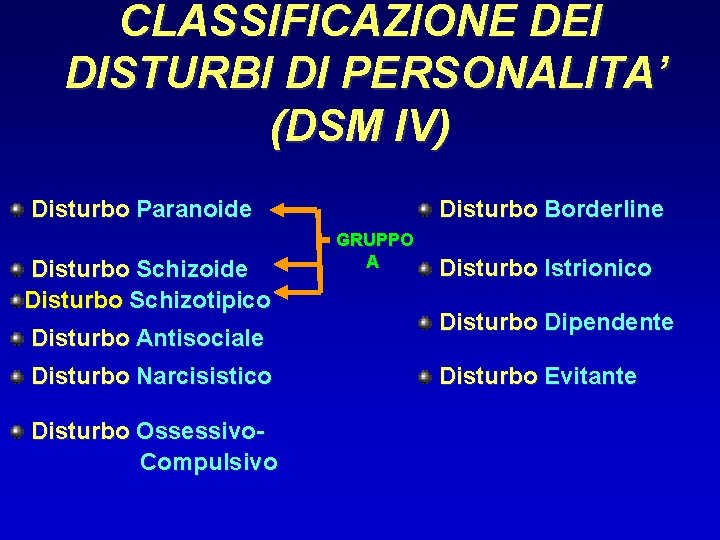 CLASSIFICAZIONE DEI DISTURBI DI PERSONALITA' (DSM IV)

• Disturbo Paranoide

• Disturbo Schizoide

• Disturbo Schizotipico

• Disturbo Antisociale

• Disturbo Narcisistico

• Disturbo Ossessivo-Compulsivo

GRUPPO A

• Disturbo Borderline

• Disturbo Istrionico

• Disturbo Dipendente

• Disturbo Evitante